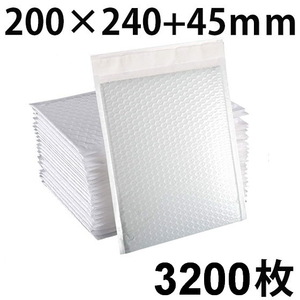 200×240+45ｍｍ

3200枚